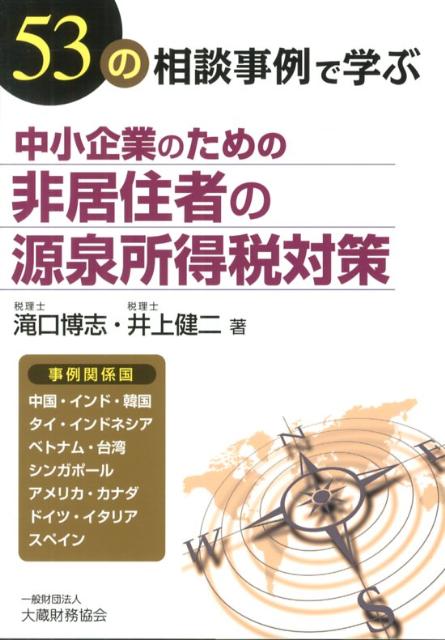 53の相談事例で学ぶ

中小企業のための
非居住者の
源泉所得税対策

税理士
滝口博志・税理士
井上健二 著

事例関係国
中国・インド・韓国
タイ・インドネシア
ベトナム・台湾
シンガポール
アメリカ・カナダ
ドイツ・イタリア
スペイン

N
E
W
S

一般財団法人
大蔵財務協会